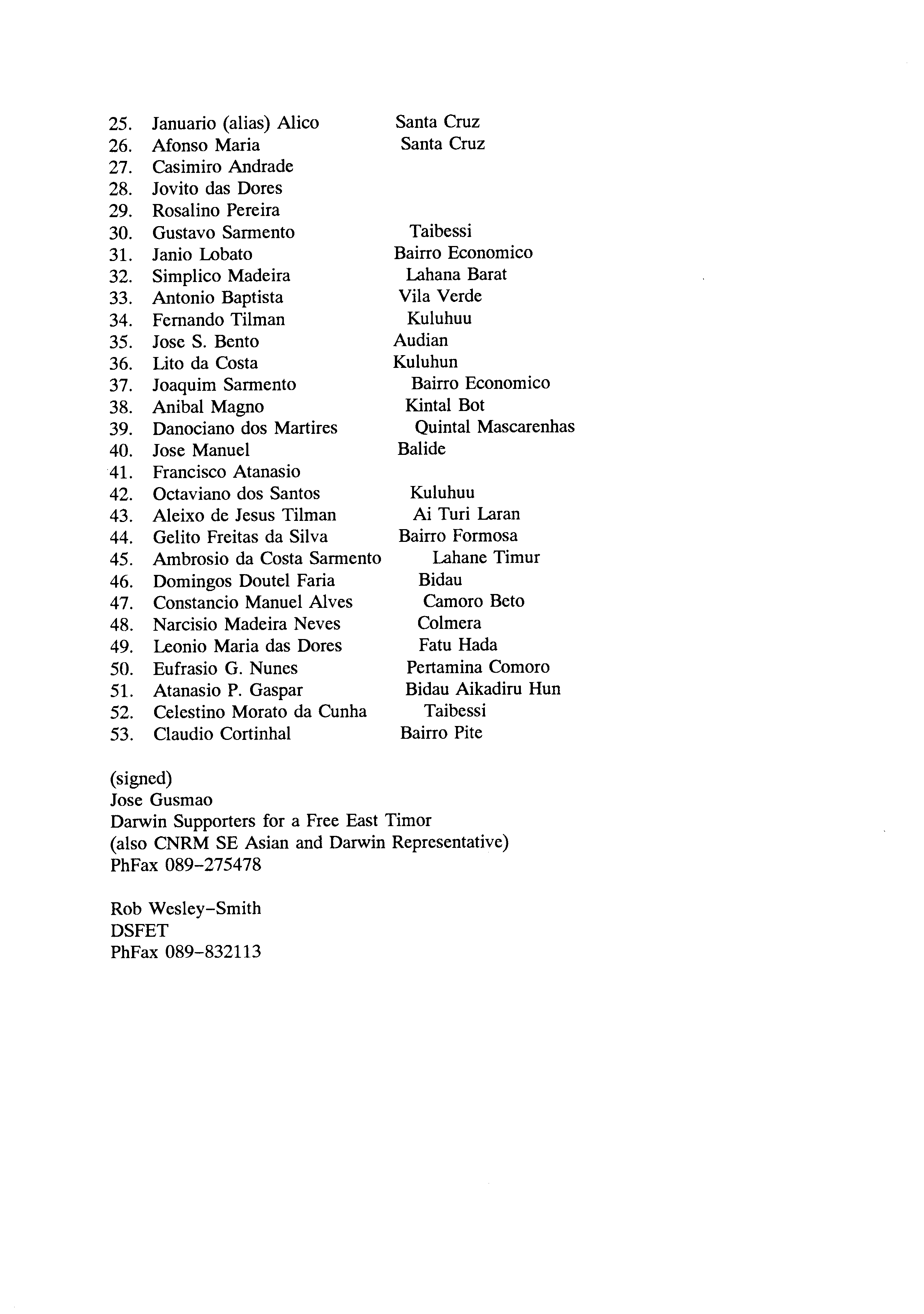 25. Januario (alias) Alico Santa Cruz
26. Afonso Maria Santa Cruz
27. Casimiro Andrade
28. Jovito das Dores
29. Rosalino Pereira
30. Gustavo Sarmento Taibessi
31. Janio Lobato Bairro Economico
32. Simplico Madeira Lahana Barat
33. Antonio Baptista Vila Verde
34. Fernando Tilman Kuluhuu
35. Jose S. Bento Audian
36. Lito da Costa Kuluhun
37. Joaquim Sarmento Bairro Economico
38. Anibal Magno Kintal Bot
39. Danociano dos Martires Quintal Mascarenhas
40. Jose Manuel Balide
41. Francisco Atanasio
42. Octaviano dos Santos Kuluhuu
43. Aleixo de Jesus Tilman Ai Turi Laran
44. Gelito Freitas da Silva Bairro Formosa
45. Ambrosio da Costa Sarmento Lahane Timur
46. Domingos Doutel Faria Bidau
47. Constancio Manuel Alves Camoro Beto
48. Narcisio Madeira Neves Colmera
49. Leonio Maria das Dores Fatu Hada
50. Eufrasio G. Nunes Pertamina Comoro
51. Atanasio P. Gaspar Bidau Aikadiru Hun
52. Celestino Morato da Cunha Taibessi
53. Claudio Cortinhal Bairro Pite

(signed)
Jose Gusmao
Darwin Supporters for a Free East Timor
(also CNRM SE Asian and Darwin Representative)
PhFax 089-275478

Rob Wesley-Smith
DSFET
PhFax 089-832113